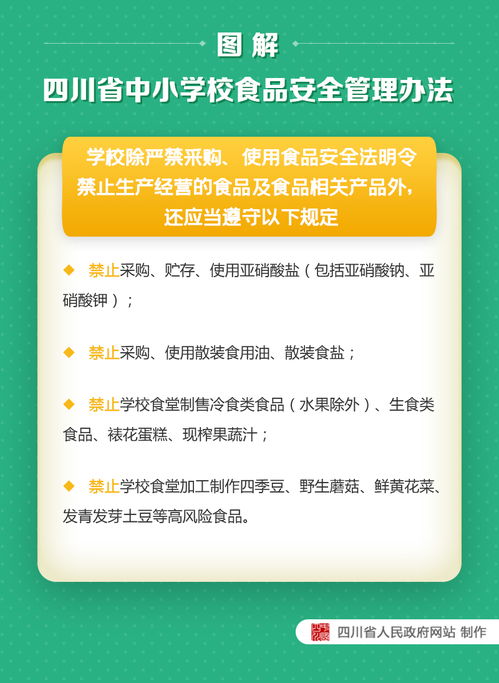 图解

四川省中小学校食品安全管理办法

学校除严禁采购、使用食品安全法明令禁止生产经营的食品及食品相关产品外，还应当遵守以下规定

◆ 禁止采购、贮存、使用亚硝酸盐（包括亚硝酸钠、亚硝酸钾）；

◆ 禁止采购、使用散装食用油、散装食盐；

◆ 禁止学校食堂制售冷食类食品（水果除外）、生食类食品、裱花蛋糕、现榨果蔬汁；

◆ 禁止学校食堂加工制作四季豆、野生蘑菇、鲜黄花菜、发青发芽土豆等高风险食品。

四川省人民政府网站 制作